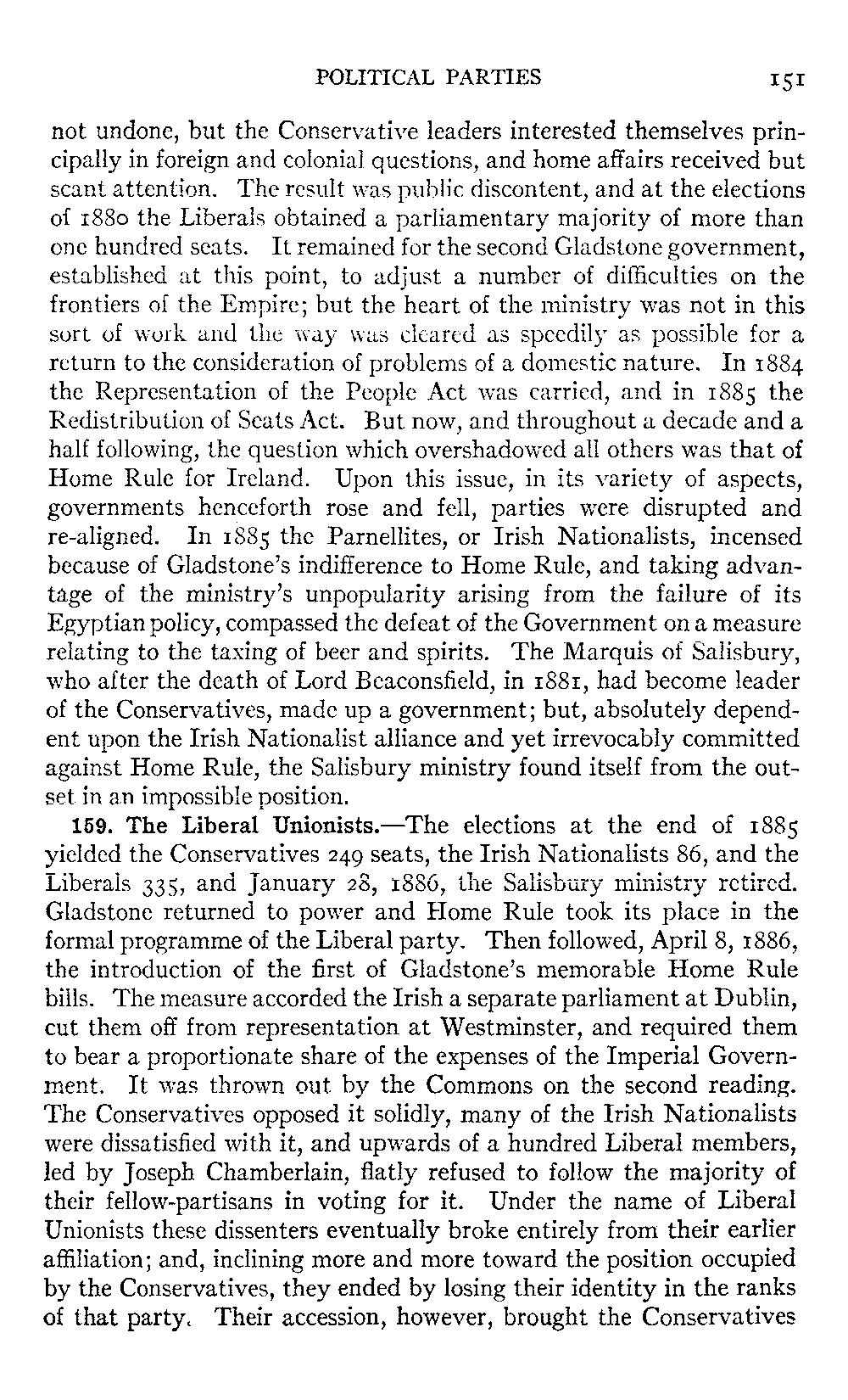 POLITICAL PARTIES 151

not undone, but the Conservative leaders interested themselves principally in foreign and colonial questions, and home affairs received but scant attention. The result was public discontent, and at the elections of 1880 the Liberals obtained a parliamentary majority of more than one hundred seats. It remained for the second Gladstone government, established at this point, to adjust a number of difficulties on the frontiers of the Empire; but the heart of the ministry was not in this sort of work and the way was cleared as speedily as possible for a return to the consideration of problems of a domestic nature. In 1884 the Representation of the People Act was carried, and in 1885 the Redistribution of Seats Act. But now, and throughout a decade and a half following, the question which overshadowed all others was that of Home Rule for Ireland. Upon this issue, in its variety of aspects, governments henceforth rose and fell, parties were disrupted and re-aligned. In 1885 the Parnellites, or Irish Nationalists, incensed because of Gladstone's indifference to Home Rule, and taking advantage of the ministry's unpopularity arising from the failure of its Egyptian policy, compassed the defeat of the Government on a measure relating to the taxing of beer and spirits. The Marquis of Salisbury, who after the death of Lord Beaconsfield, in 1881, had become leader of the Conservatives, made up a government; but, absolutely dependent upon the Irish Nationalist alliance and yet irrevocably committed against Home Rule, the Salisbury ministry found itself from the outset in an impossible position.

159. The Liberal Unionists.—The elections at the end of 1885 yielded the Conservatives 249 seats, the Irish Nationalists 86, and the Liberals 335, and January 28, 1886, the Salisbury ministry retired. Gladstone returned to power and Home Rule took its place in the formal programme of the Liberal party. Then followed, April 8, 1886, the introduction of the first of Gladstone's memorable Home Rule bills. The measure accorded the Irish a separate parliament at Dublin, cut them off from representation at Westminster, and required them to bear a proportionate share of the expenses of the Imperial Government. It was thrown out by the Commons on the second reading. The Conservatives opposed it solidly, many of the Irish Nationalists were dissatisfied with it, and upwards of a hundred Liberal members, led by Joseph Chamberlain, flatly refused to follow the majority of their fellow-partisans in voting for it. Under the name of Liberal Unionists these dissenters eventually broke entirely from their earlier affiliation; and, inclining more and more toward the position occupied by the Conservatives, they ended by losing their identity in the ranks of that party. Their accession, however, brought the Conservatives